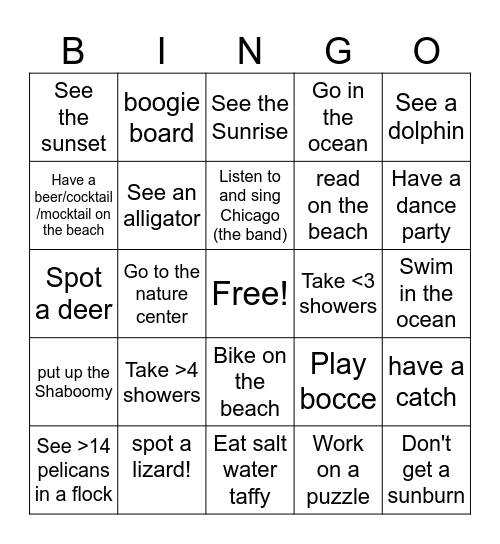 | B | I | N | G | O |
|---|---|---|---|---|
| See the sunset | boogie board | See the Sunrise | Go in the ocean | See a dolphin |
| Have a beer/cocktail /mocktail on the beach | See an alligator | Listen to and sing Chicago (the band) | read on the beach | Have a dance party |
| Spot a deer | Go to the nature center | Free! | Take <3 showers | Swim in the ocean |
| put up the Shaboomy | Take >4 showers | Bike on the beach | Play bocce | have a catch |
| See >14 pelicans in a flock | spot a lizard! | Eat salt water taffy | Work on a puzzle | Don't get a sunburn |